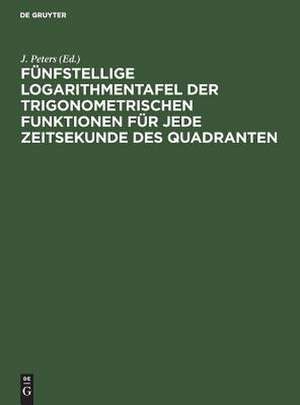 DE GRUYTER

J. Peters (Ed.)

FÜNFSTELLIGE LOGARITHMENTAFEL DER TRIGONOMETRISCHEN FUNKTIONEN FÜR JEDE ZEITSEKUNDE DES QUADRANTEN

DE
G